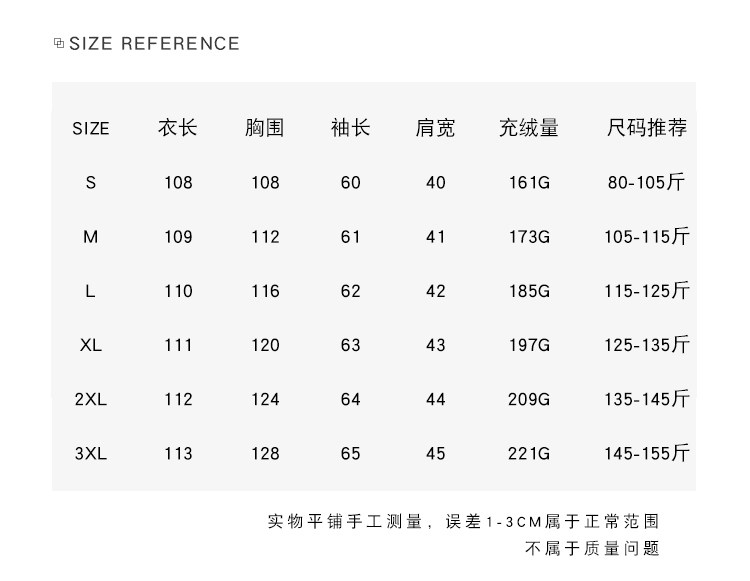 SIZE REFERENCE

| SIZE | 衣长 | 胸围 | 袖长 | 肩宽 | 充绒量 | 尺码推荐 |
|---|---|---|---|---|---|---|
| S | 108 | 108 | 60 | 40 | 161G | 80-105斤 |
| M | 109 | 112 | 61 | 41 | 173G | 105-115斤 |
| L | 110 | 116 | 62 | 42 | 185G | 115-125斤 |
| XL | 111 | 120 | 63 | 43 | 197G | 125-135斤 |
| 2XL | 112 | 124 | 64 | 44 | 209G | 135-145斤 |
| 3XL | 113 | 128 | 65 | 45 | 221G | 145-155斤 |

实物平铺手工测量，误差1-3CM属于正常范围
不属于质量问题